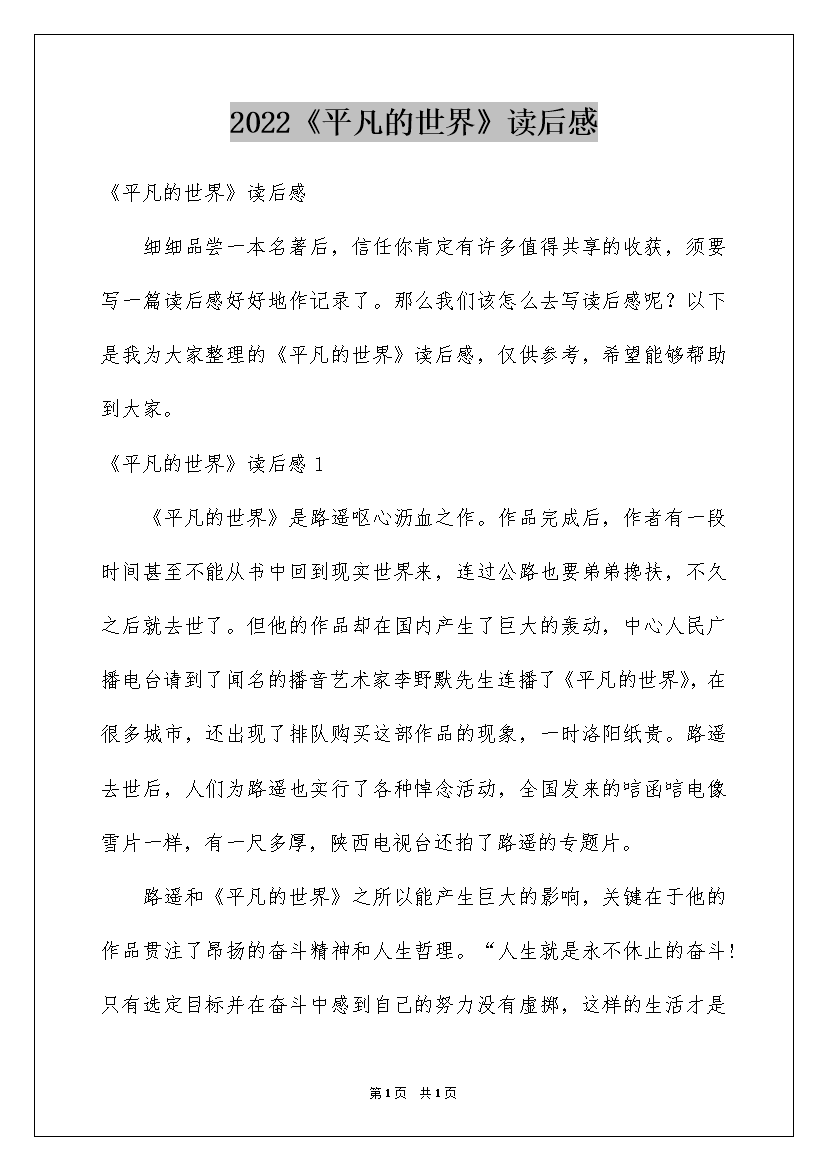 2022《平凡的世界》读后感

《平凡的世界》读后感

细细品尝一本名著后，信任你肯定有许多值得共享的收获，须要写一篇读后感好好地作记录了。那么我们该怎么去写读后感呢？以下是我为大家整理的《平凡的世界》读后感，仅供参考，希望能够帮助到大家。

《平凡的世界》读后感 1

《平凡的世界》是路遥呕心沥血之作。作品完成后，作者有一段时间甚至不能从书中回到现实世界来，连过公路也要弟弟搀扶，不久之后就去世了。但他的作品却在国内产生了巨大的轰动，中心人民广播电台请到了闻名的播音艺术家李野默先生连播了《平凡的世界》，在很多城市，还出现了排队购买这部作品的现象，一时洛阳纸贵。路遥去世后，人们为路遥也实行了各种悼念活动，全国发来的唁函唁电像雪片一样，有一尺多厚，陕西电视台还拍了路遥的专题片。

路遥和《平凡的世界》之所以能产生巨大的影响，关键在于他的作品贯注了昂扬的奋斗精神和人生哲理。“人生就是永不休止的奋斗！只有选定目标并在奋斗中感到自己的努力没有虚掷，这样的生活才是

第1页 共1页